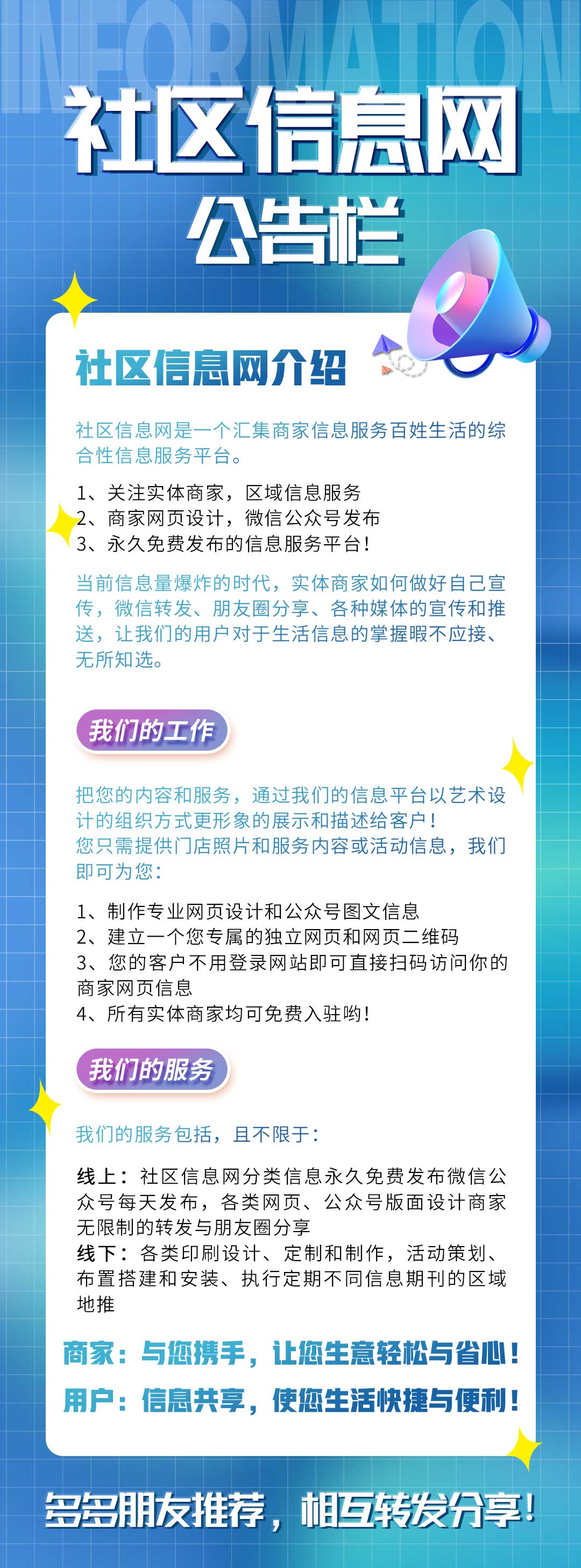 INFORMATION

社区信息网

公告栏

社区信息网介绍

社区信息网是一个汇集商家信息服务百姓生活的综合性信息服务平台。

1、关注实体商家，区域信息服务
2、商家网页设计，微信公众号发布
3、永久免费发布的信息服务平台！

当前信息量爆炸的时代，实体商家如何做好自己宣传，微信转发、朋友圈分享、各种媒体的宣传和推送，让我们的用户对于生活信息的掌握暇不应接、无所知选。

我们的工作

把您的内容和服务，通过我们的信息平台以艺术设计的组织方式更形象的展示和描述给客户！
您只需提供门店照片和服务内容或活动信息，我们即可为您：

1、制作专业网页设计和公众号图文信息
2、建立一个您专属的独立网页和网页二维码
3、您的客户不用登录网站即可直接扫码访问你的商家网页信息
4、所有实体商家均可免费入驻哟！

我们的服务

我们的服务包括，且不限于：

线上：社区信息网分类信息永久免费发布微信公众号每天发布，各类网页、公众号版面设计商家无限制的转发与朋友圈分享
线下：各类印刷设计、定制和制作，活动策划、布置搭建和安装、执行定期不同信息期刊的区域地推

商家：与您携手，让您生意轻松与省心！
用户：信息共享，使您生活快捷与便利！

多多朋友推荐，相互转发分享！